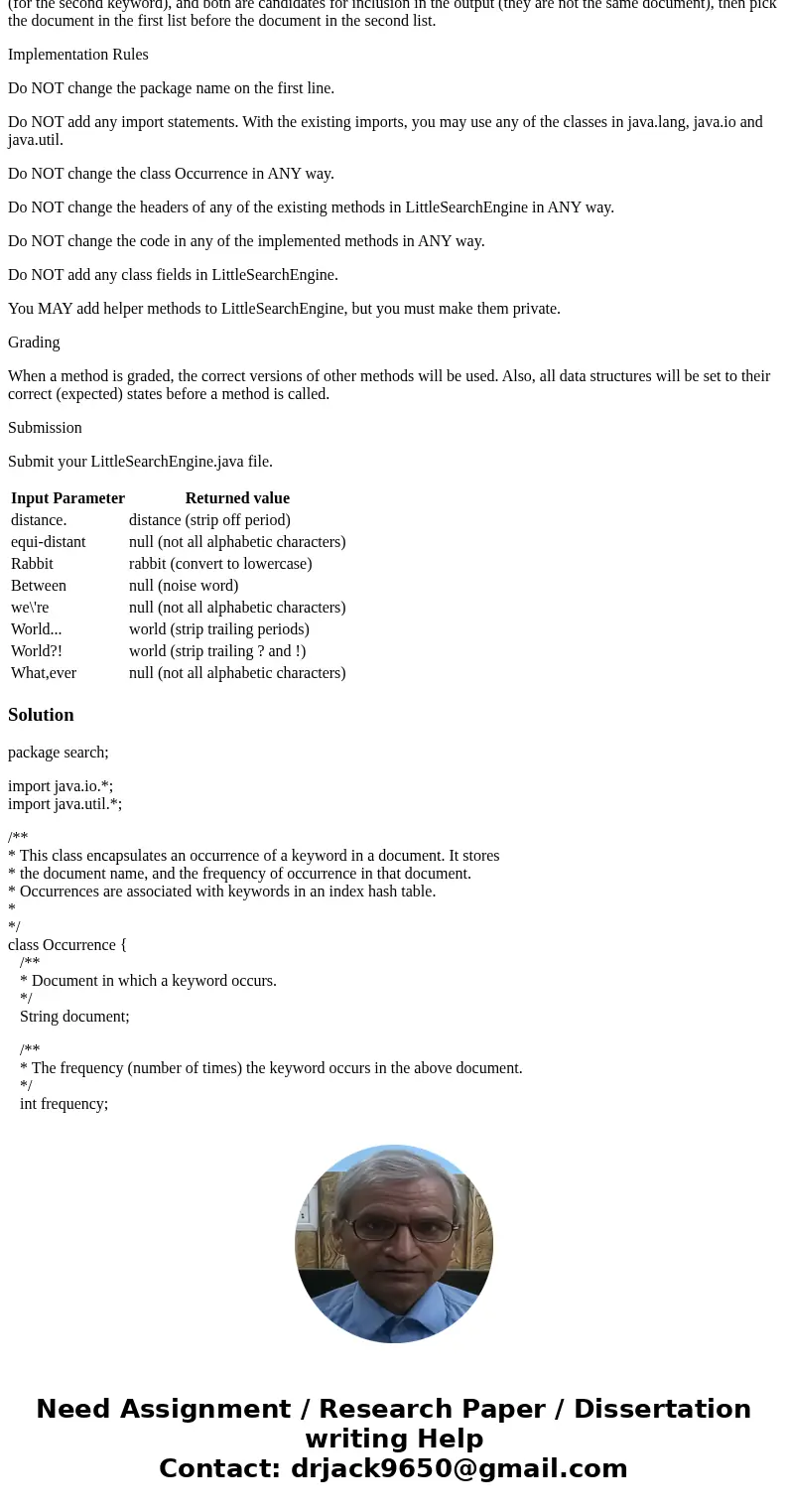 (for the second keyword), and both are candidates for inclusion in the output (they are not the same document), then pick the document in the first list before the document in the second list.

Implementation Rules

Do NOT change the package name on the first line.

Do NOT add any import statements. With the existing imports, you may use any of the classes in java.lang, java.io and java.util.

Do NOT change the class Occurrence in ANY way.

Do NOT change the headers of any of the existing methods in LittleSearchEngine in ANY way.

Do NOT change the code in any of the implemented methods in ANY way.

Do NOT add any class fields in LittleSearchEngine.

You MAY add helper methods to LittleSearchEngine, but you must make them private.

Grading

When a method is graded, the correct versions of other methods will be used. Also, all data structures will be set to their correct (expected) states before a method is called.

Submission

Submit your LittleSearchEngine.java file.

| Input Parameter | Returned value |
|---|---|
| distance. | distance (strip off period) |
| equi-distant | null (not all alphabetic characters) |
| Rabbit | rabbit (convert to lowercase) |
| Between | null (noise word) |
| we\'re | null (not all alphabetic characters) |
| World... | world (strip trailing periods) |
| World?! | world (strip trailing ? and !) |
| What,ever | null (not all alphabetic characters) |

Solution

package search;

import java.io.*;
import java.util.*;

/**
* This class encapsulates an occurrence of a keyword in a document. It stores
* the document name, and the frequency of occurrence in that document.
* Occurrences are associated with keywords in an index hash table.
*
*/
class Occurrence {
/**
* Document in which a keyword occurs.
*/
String document;

/**
* The frequency (number of times) the keyword occurs in the above document.
*/
int frequency;

Need Assignment / Research Paper / Dissertation writing Help
Contact: drjack9650@gmail.com